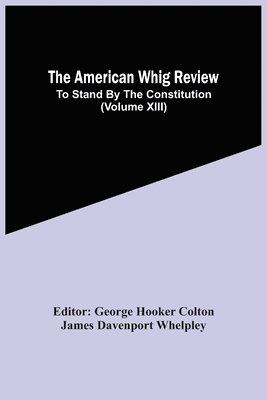 The American Whig Review
To Stand By The Constitution
(Volume XIII)

Editor: George Hooker Colton
James Davenport Whelpley